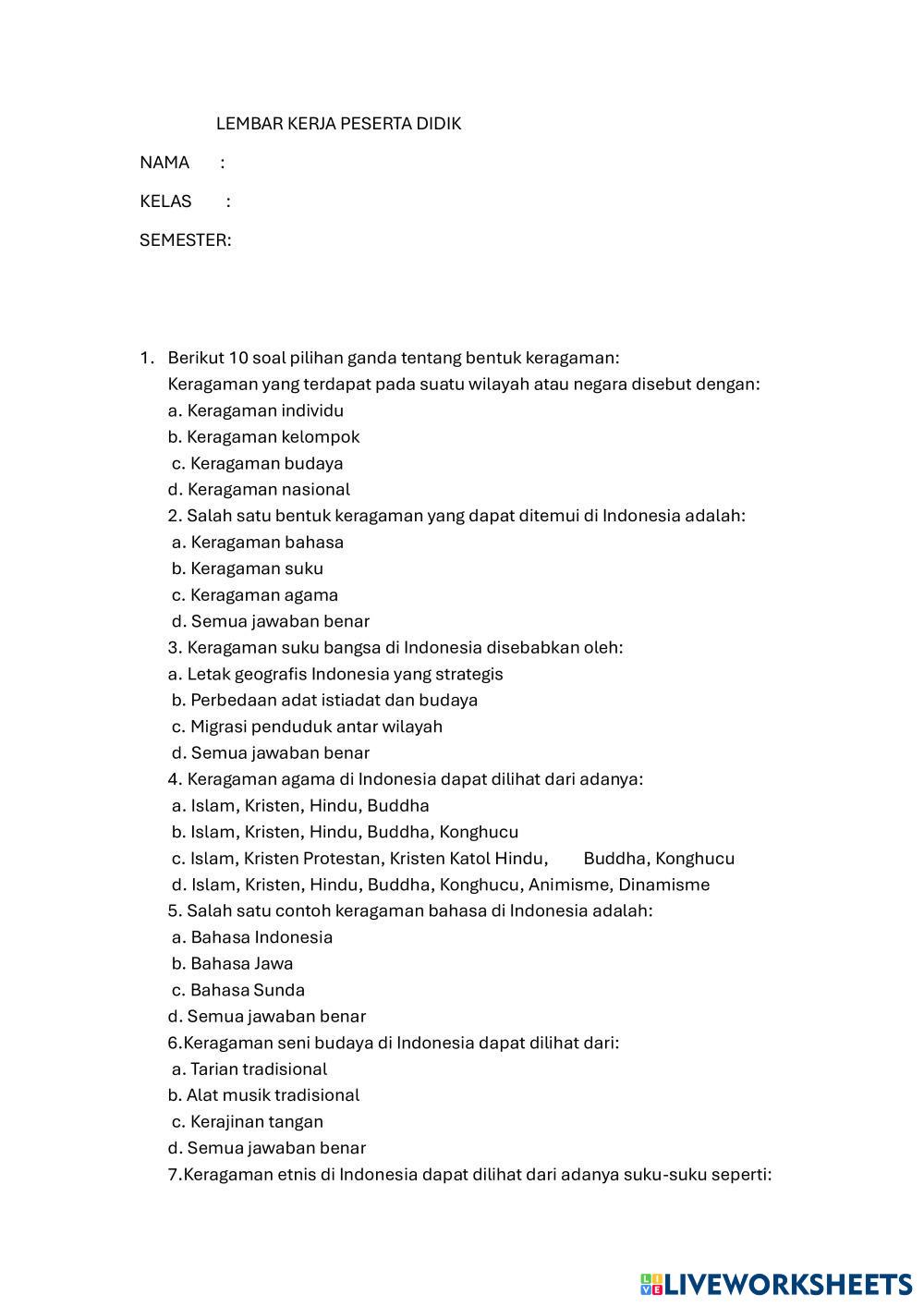 LEMBAR KERJA PESERTA DIDIK

NAMA :

KELAS :

SEMESTER:

1. Berikut 10 soal pilihan ganda tentang bentuk keragaman:
Keragaman yang terdapat pada suatu wilayah atau negara disebut dengan:
a. Keragaman individu
b. Keragaman kelompok
c. Keragaman budaya
d. Keragaman nasional
2. Salah satu bentuk keragaman yang dapat ditemui di Indonesia adalah:
a. Keragaman bahasa
b. Keragaman suku
c. Keragaman agama
d. Semua jawaban benar
3. Keragaman suku bangsa di Indonesia disebabkan oleh:
a. Letak geografis Indonesia yang strategis
b. Perbedaan adat istiadat dan budaya
c. Migrasi penduduk antar wilayah
d. Semua jawaban benar
4. Keragaman agama di Indonesia dapat dilihat dari adanya:
a. Islam, Kristen, Hindu, Buddha
b. Islam, Kristen, Hindu, Buddha, Konghucu
c. Islam, Kristen Protestan, Kristen Katol Hindu, Buddha, Konghucu
d. Islam, Kristen, Hindu, Buddha, Konghucu, Animisme, Dinamisme
5. Salah satu contoh keragaman bahasa di Indonesia adalah:
a. Bahasa Indonesia
b. Bahasa Jawa
c. Bahasa Sunda
d. Semua jawaban benar
6.Keragaman seni budaya di Indonesia dapat dilihat dari:
a. Tarian tradisional
b. Alat musik tradisional
c. Kerajinan tangan
d. Semua jawaban benar
7.Keragaman etnis di Indonesia dapat dilihat dari adanya suku-suku seperti:

LIVEWORKSHEETS